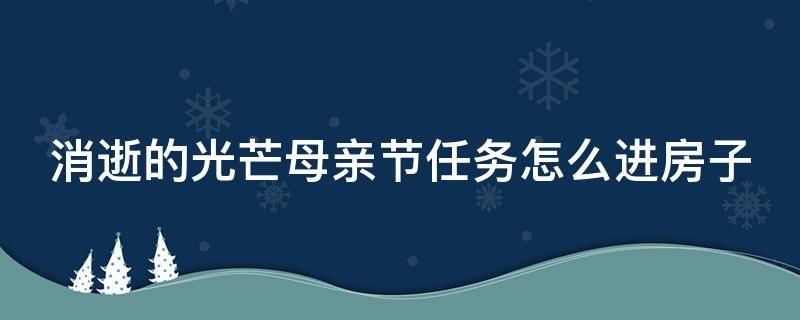 消逝的光芒母亲节任务怎么进房子